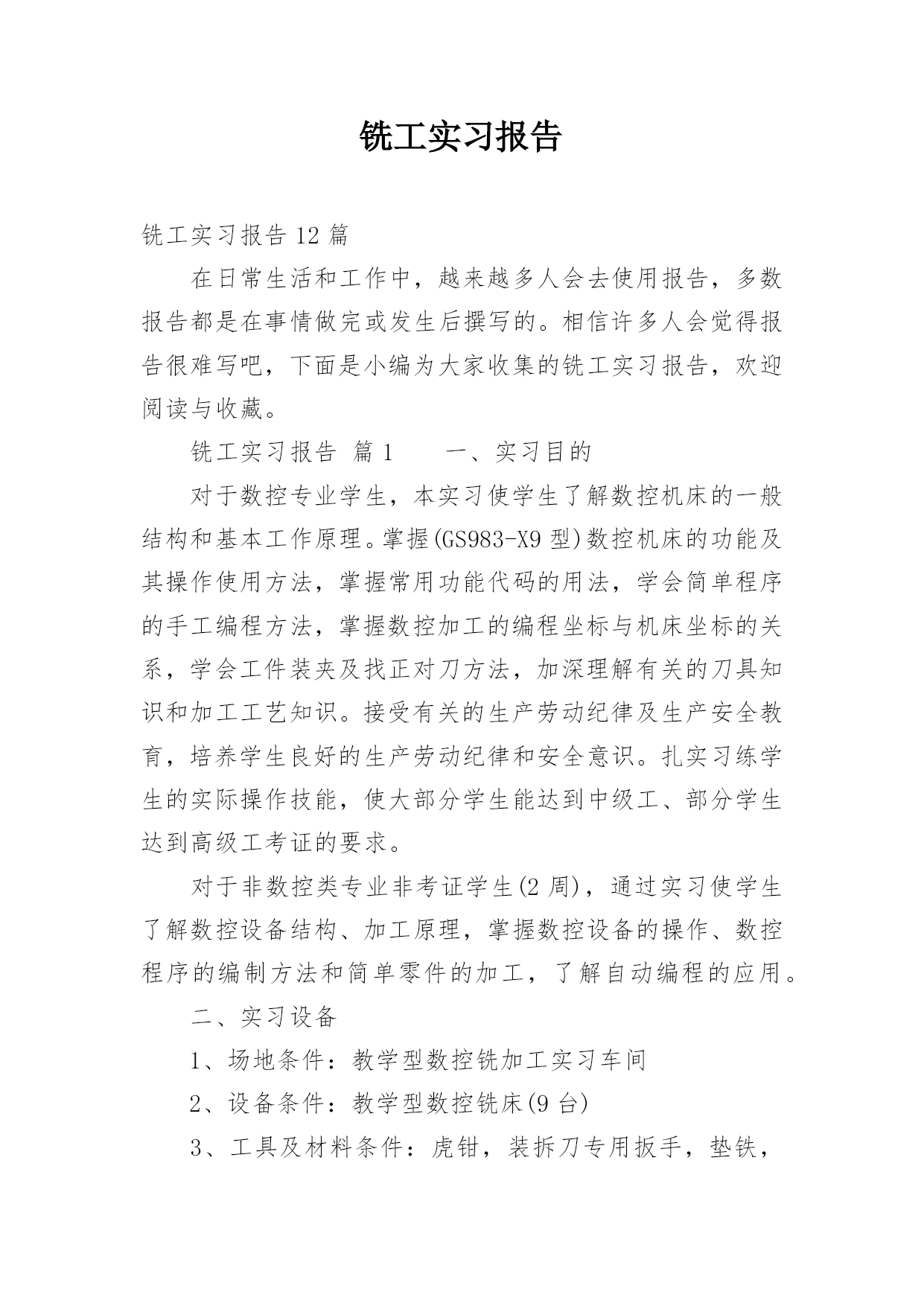 铣工实习报告

铣工实习报告 12 篇

在日常生活和工作中，越来越多人会去使用报告，多数报告都是在事情做完或发生后撰写的。相信许多人会觉得报告很难写吧，下面是小编为大家收集的铣工实习报告，欢迎阅读与收藏。

铣工实习报告 篇 1　　一、实习目的

对于数控专业学生，本实习使学生了解数控机床的一般结构和基本工作原理。掌握(GS983-X9 型)数控机床的功能及其操作使用方法，掌握常用功能代码的用法，学会简单程序的手工编程方法，掌握数控加工的编程坐标与机床坐标的关系，学会工件装夹及找正对刀方法，加深理解有关的刀具知识和加工工艺知识。接受有关的生产劳动纪律及生产安全教育，培养学生良好的生产劳动纪律和安全意识。扎实习练学生的实际操作技能，使大部分学生能达到中级工、部分学生达到高级工考证的要求。

对于非数控类专业非考证学生(2 周)，通过实习使学生了解数控设备结构、加工原理，掌握数控设备的操作、数控程序的编制方法和简单零件的加工，了解自动编程的应用。

二、实习设备

1、场地条件：教学型数控铣加工实习车间

2、设备条件：教学型数控铣床(9 台)

3、工具及材料条件：虎钳，装拆刀专用扳手，垫铁，